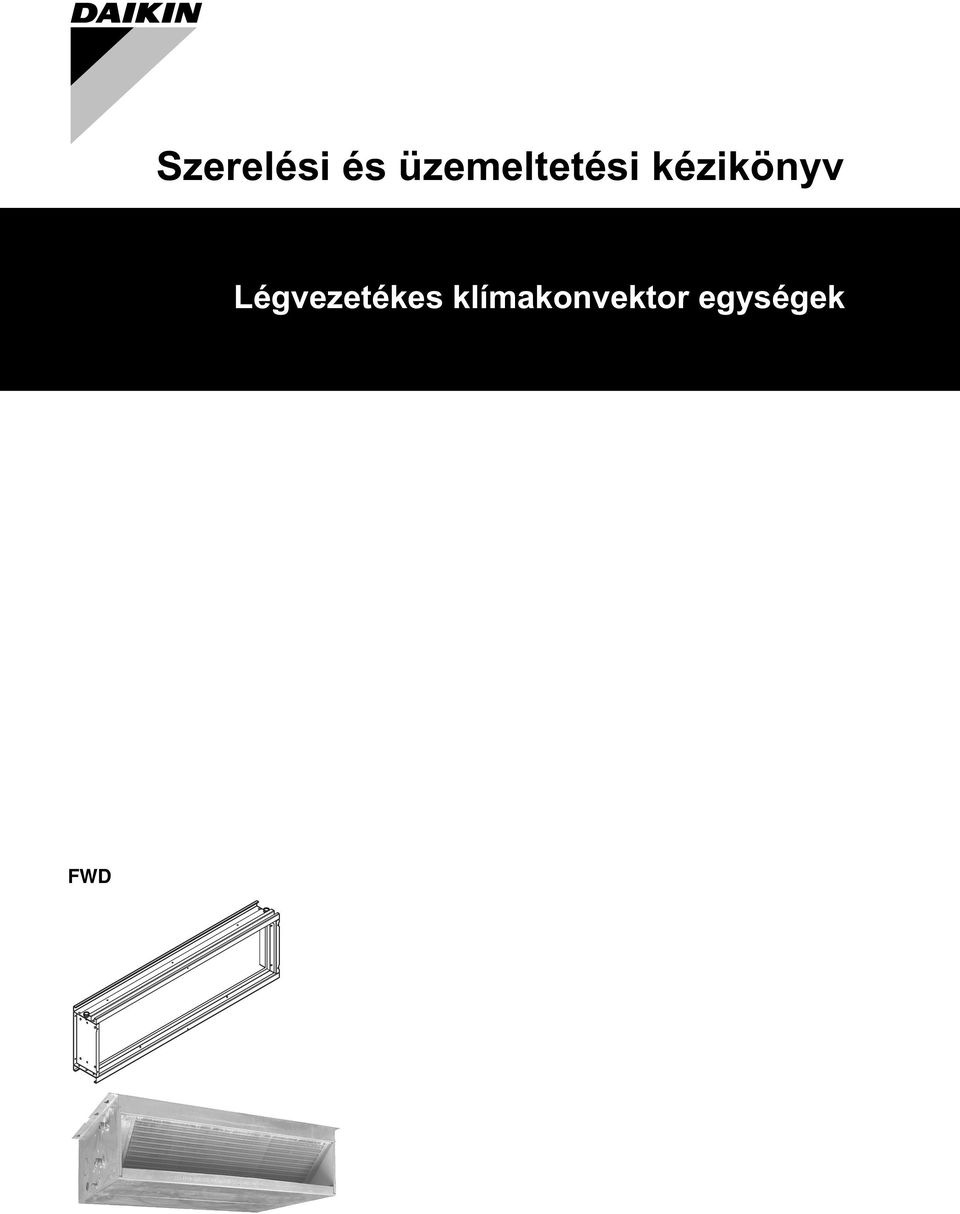 DAIKIN

Szerelési és üzemeltetési kézikönyv

Légvezetékes klímakonvektor egységek

FWD